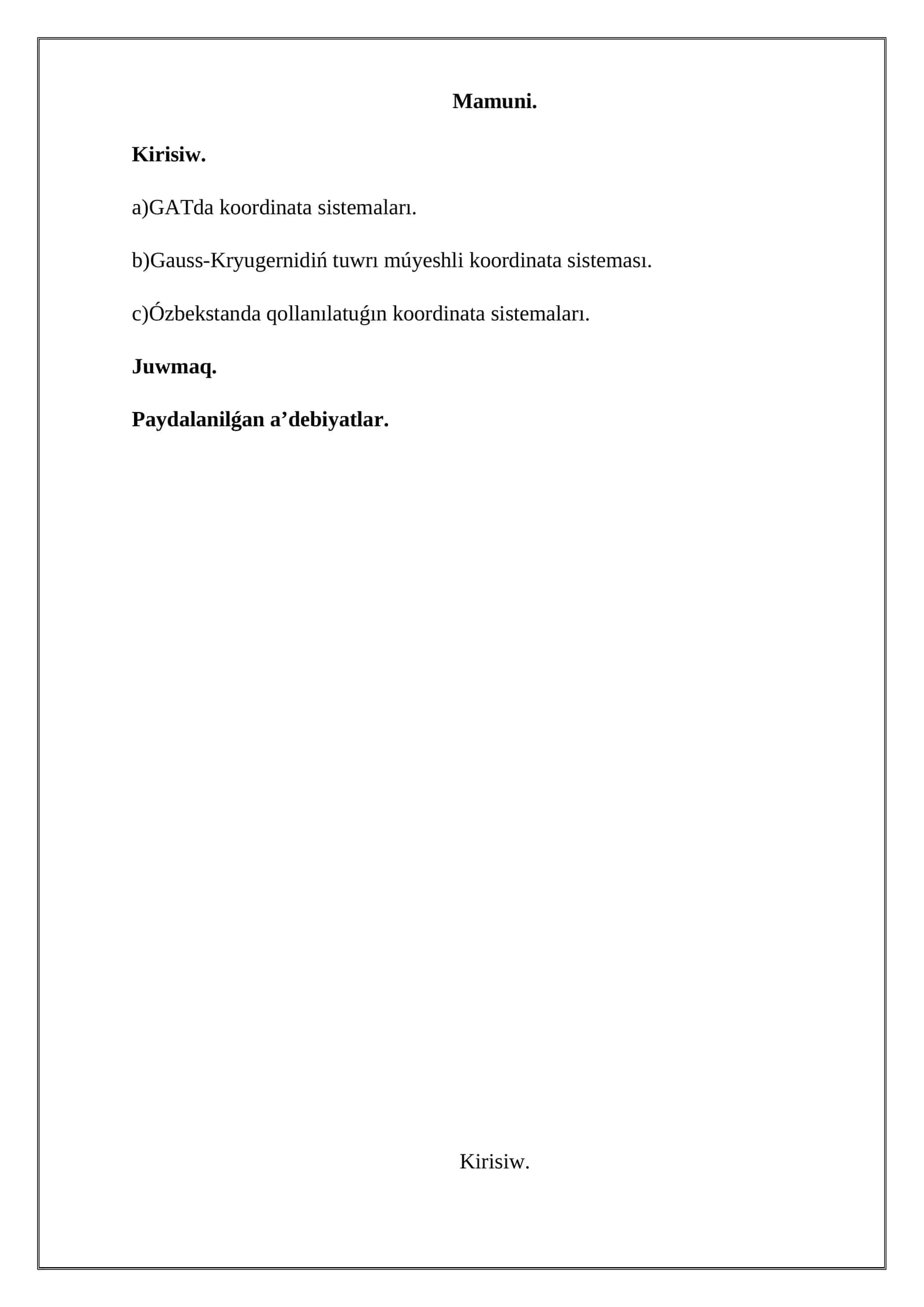 Mamuni.

Kirisiw.

a)GATda koordinata sistemaları.

b)Gauss-Kryugernidiń tuwrı múyeshli koordinata sisteması.

c)Ózbekstanda qollanılatuǵın koordinata sistemaları.

Juwmaq.

Paydalanilǵan a’debiyatlar.

Kirisiw.